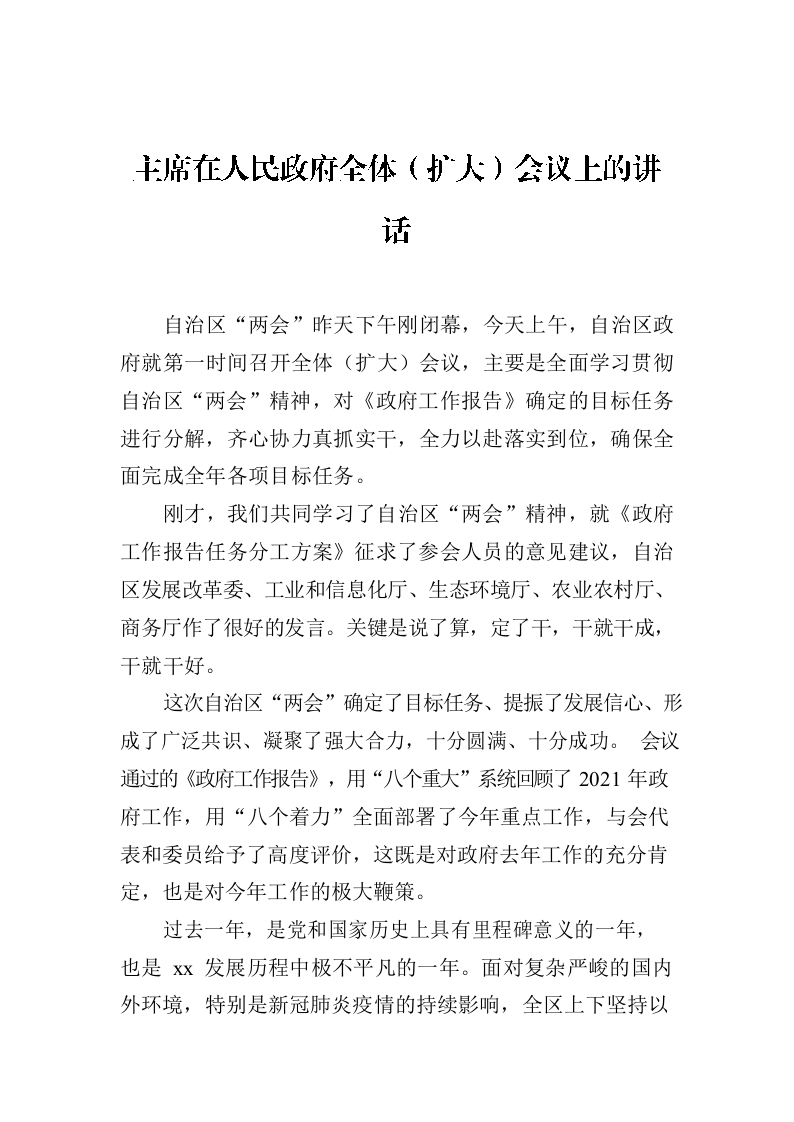 主席在人民政府全体（扩大）会议上的讲话

自治区“两会”昨天下午刚闭幕，今天上午，自治区政府就第一时间召开全体（扩大）会议，主要是全面学习贯彻自治区“两会”精神，对《政府工作报告》确定的目标任务进行分解，齐心协力真抓实干，全力以赴落实到位，确保全面完成全年各项目标任务。

刚才，我们共同学习了自治区“两会”精神，就《政府工作报告任务分工方案》征求了参会人员的意见建议，自治区发展改革委、工业和信息化厅、生态环境厅、农业农村厅、商务厅作了很好的发言。关键是说了算，定了干，干就干成，干就干好。

这次自治区“两会”确定了目标任务、提振了发展信心、形成了广泛共识、凝聚了强大合力，十分圆满、十分成功。 会议通过的《政府工作报告》，用“八个重大”系统回顾了 2021 年政府工作，用“八个着力”全面部署了今年重点工作，与会代表和委员给予了高度评价，这既是对政府去年工作的充分肯定，也是对今年工作的极大鞭策。

过去一年，是党和国家历史上具有里程碑意义的一年，也是 xx 发展历程中极不平凡的一年。面对复杂严峻的国内外环境，特别是新冠肺炎疫情的持续影响，全区上下坚持以